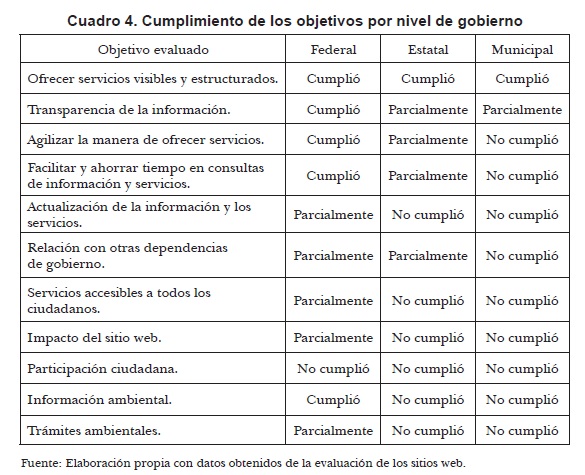 Cuadro 4. Cumplimiento de los objetivos por nivel de gobierno

| Objetivo evaluado | Federal | Estatal | Municipal |
|---|---|---|---|
| Ofrecer servicios visibles y estructurados. | Cumplió | Cumplió | Cumplió |
| Transparencia de la información. | Cumplió | Parcialmente | Parcialmente |
| Agilizar la manera de ofrecer servicios. | Cumplió | Parcialmente | No cumplió |
| Facilitar y ahorrar tiempo en consultas de información y servicios. | Cumplió | Parcialmente | No cumplió |
| Actualización de la información y los servicios. | Parcialmente | No cumplió | No cumplió |
| Relación con otras dependencias de gobierno. | Parcialmente | Parcialmente | No cumplió |
| Servicios accesibles a todos los ciudadanos. | Parcialmente | No cumplió | No cumplió |
| Impacto del sitio web. | Parcialmente | No cumplió | No cumplió |
| Participación ciudadana. | No cumplió | No cumplió | No cumplió |
| Información ambiental. | Cumplió | No cumplió | No cumplió |
| Trámites ambientales. | Parcialmente | No cumplió | No cumplió |

Fuente: Elaboración propia con datos obtenidos de la evaluación de los sitios web.